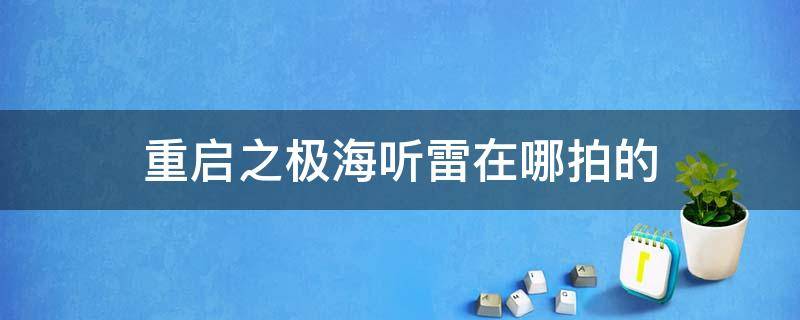 重启之极海听雷在哪拍的